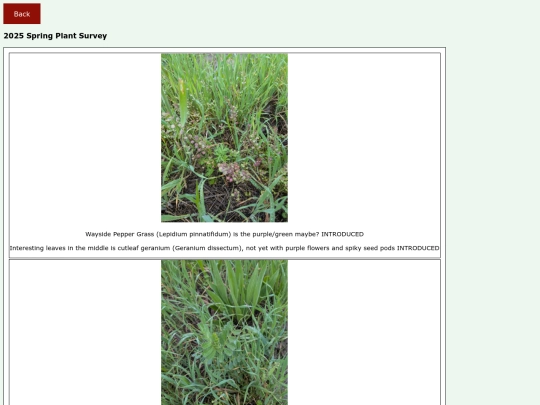 Back

2025 Spring Plant Survey

Wayside Pepper Grass (Lepidium pinnatifidum) is the purple/green maybe? INTRODUCED

Interesting leaves in the middle is cutleaf geranium (Geranium dissectum), not yet with purple flowers and spiky seed pods INTRODUCED